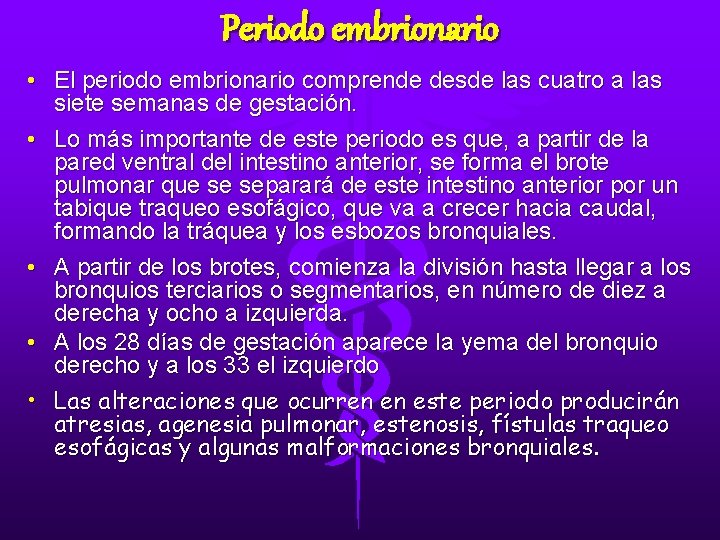 Periodo embrionario

• El periodo embrionario comprende desde las cuatro a las siete semanas de gestación.

• Lo más importante de este periodo es que, a partir de la pared ventral del intestino anterior, se forma el brote pulmonar que se separará de este intestino anterior por un tabique traqueo esofágico, que va a crecer hacia caudal, formando la tráquea y los esbozos bronquiales.

• A partir de los brotes, comienza la división hasta llegar a los bronquios terciarios o segmentarios, en número de diez a derecha y ocho a izquierda.

• A los 28 días de gestación aparece la yema del bronquio derecho y a los 33 el izquierdo

• Las alteraciones que ocurren en este periodo producirán atresias, agenesia pulmonar, estenosis, fístulas traqueo esofágicas y algunas malformaciones bronquiales.